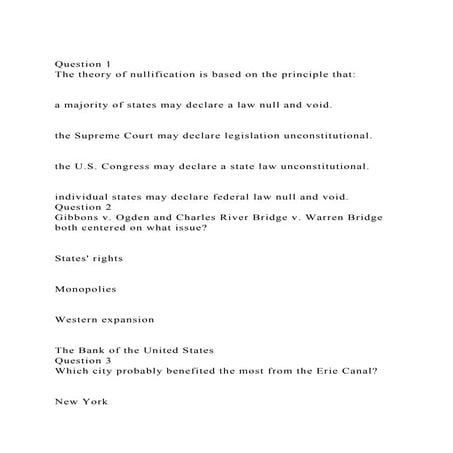 Question 1
The theory of nullification is based on the principle that:

a majority of states may declare a law null and void.

the Supreme Court may declare legislation unconstitutional.

the U.S. Congress may declare a state law unconstitutional.

individual states may declare federal law null and void.
Question 2
Gibbons v. Ogden and Charles River Bridge v. Warren Bridge both centered on what issue?

States' rights

Monopolies

Western expansion

The Bank of the United States
Question 3
Which city probably benefited the most from the Erie Canal?

New York